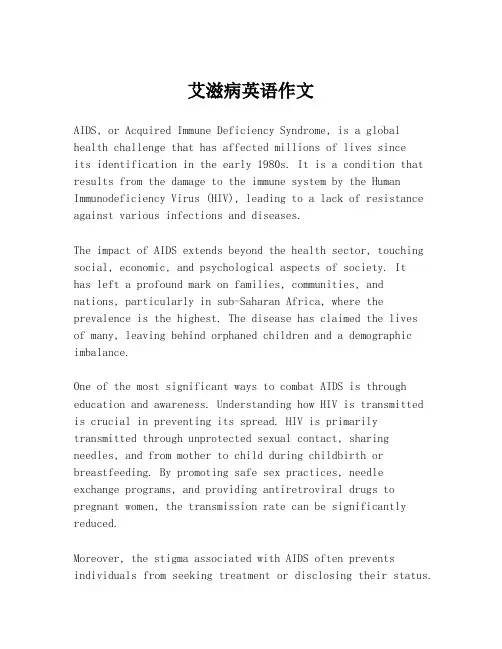 艾滋病英语作文

AIDS, or Acquired Immune Deficiency Syndrome, is a global health challenge that has affected millions of lives since its identification in the early 1980s. It is a condition that results from the damage to the immune system by the Human Immunodeficiency Virus (HIV), leading to a lack of resistance against various infections and diseases.

The impact of AIDS extends beyond the health sector, touching social, economic, and psychological aspects of society. It has left a profound mark on families, communities, and nations, particularly in sub-Saharan Africa, where the prevalence is the highest. The disease has claimed the lives of many, leaving behind orphaned children and a demographic imbalance.

One of the most significant ways to combat AIDS is through education and awareness. Understanding how HIV is transmitted is crucial in preventing its spread. HIV is primarily transmitted through unprotected sexual contact, sharing needles, and from mother to child during childbirth or breastfeeding. By promoting safe sex practices, needle exchange programs, and providing antiretroviral drugs to pregnant women, the transmission rate can be significantly reduced.

Moreover, the stigma associated with AIDS often prevents individuals from seeking treatment or disclosing their status.